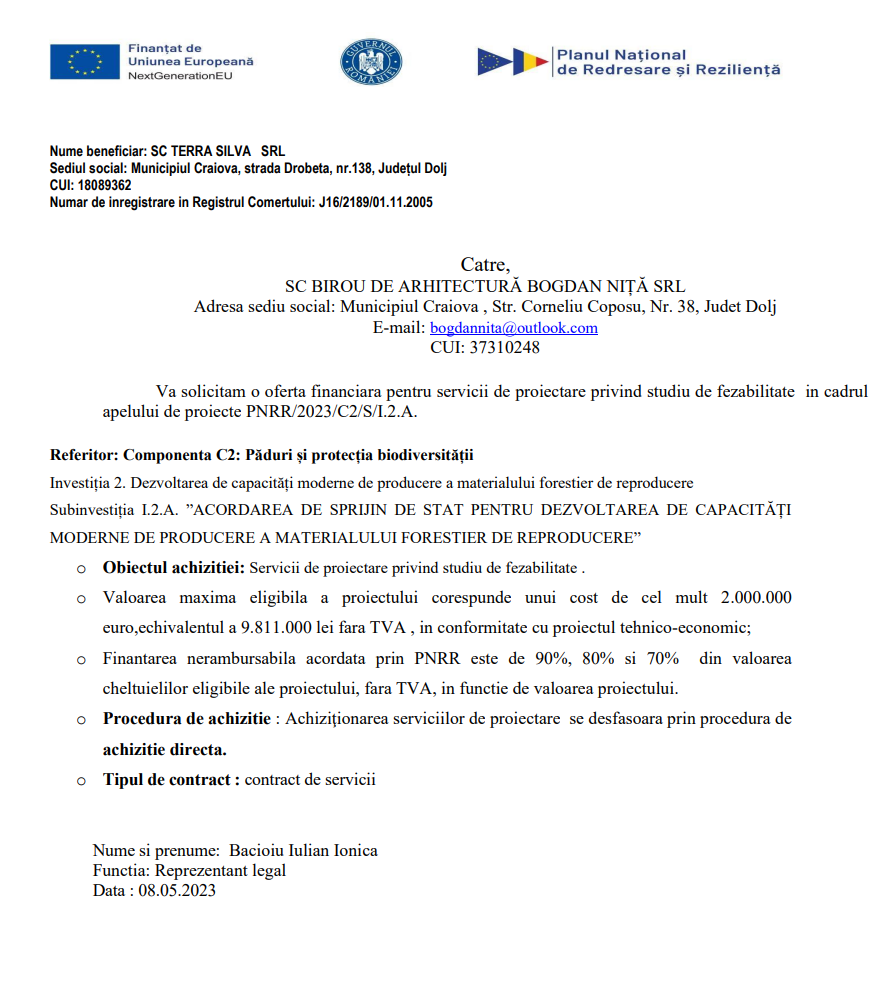 Finanțat de
Uniunea Europeană
NextGenerationEU

GUVERNUL ROMÂNIEI

Planul Național
de Redresare și Reziliență

Nume beneficiar: SC TERRA SILVA SRL
Sediul social: Municipiul Craiova, strada Drobeta, nr.138, Județul Dolj
CUI: 18089362
Numar de inregistrare in Registrul Comertului: J16/2189/01.11.2005

Catre,
SC BIROU DE ARHITECTURĂ BOGDAN NIȚĂ SRL
Adresa sediu social: Municipiul Craiova , Str. Corneliu Coposu, Nr. 38, Judet Dolj
E-mail: bogdannita@outlook.com
CUI: 37310248

Va solicitam o oferta financiara pentru servicii de proiectare privind studiu de fezabilitate in cadrul apelului de proiecte PNRR/2023/C2/S/I.2.A.

Referitor: Componenta C2: Păduri și protecția biodiversității
Investiția 2. Dezvoltarea de capacități moderne de producere a materialului forestier de reproducere
Subinvestiția I.2.A. ”ACORDAREA DE SPRIJIN DE STAT PENTRU DEZVOLTAREA DE CAPACITĂȚI MODERNE DE PRODUCERE A MATERIALULUI FORESTIER DE REPRODUCERE”

o Obiectul achizitiei: Servicii de proiectare privind studiu de fezabilitate .
o Valoarea maxima eligibila a proiectului corespunde unui cost de cel mult 2.000.000 euro,echivalentul a 9.811.000 lei fara TVA , in conformitate cu proiectul tehnico-economic;
o Finantarea nerambursabila acordata prin PNRR este de 90%, 80% si 70% din valoarea cheltuielilor eligibile ale proiectului, fara TVA, in functie de valoarea proiectului.
o Procedura de achizitie : Achiziționarea serviciilor de proiectare se desfasoara prin procedura de achizitie directa.
o Tipul de contract : contract de servicii

Nume si prenume: Bacioiu Iulian Ionica
Functia: Reprezentant legal
Data : 08.05.2023